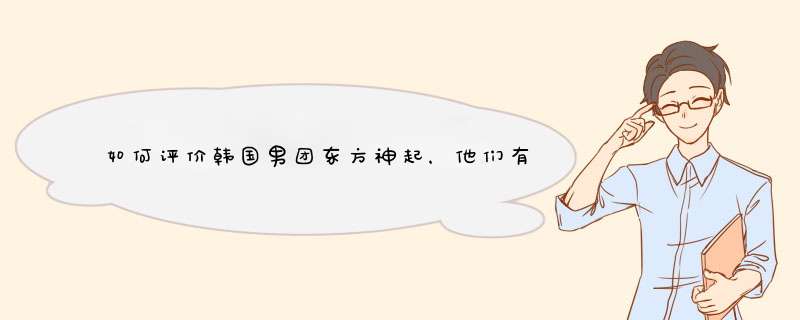 如何评价韩国男团东方神起，他们有